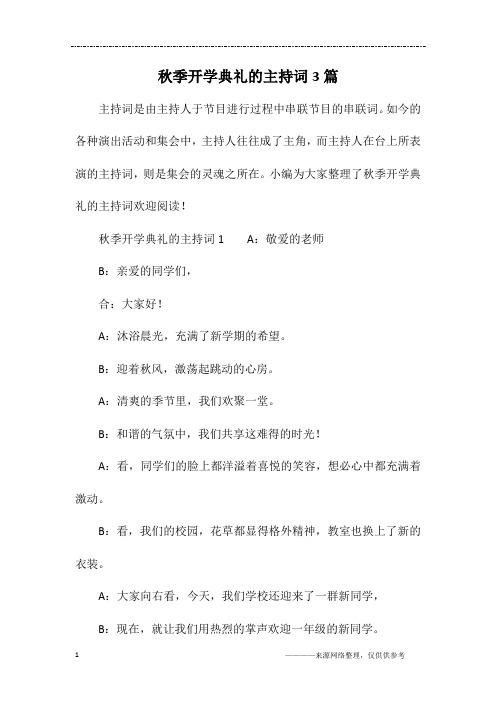 秋季开学典礼的主持词3篇

主持词是由主持人于节目进行过程中串联节目的串联词。如今的各种演出活动和集会中，主持人往往成了主角，而主持人在台上所表演的主持词，则是集会的灵魂之所在。小编为大家整理了秋季开学典礼的主持词欢迎阅读！

秋季开学典礼的主持词1　　A：敬爱的老师

B：亲爱的同学们，

合：大家好！

A：沐浴晨光，充满了新学期的希望。

B：迎着秋风，激荡起跳动的心房。

A：清爽的季节里，我们欢聚一堂。

B：和谐的气氛中，我们共享这难得的时光！

A：看，同学们的脸上都洋溢着喜悦的笑容，想必心中都充满着激动。

B：看，我们的校园，花草都显得格外精神，教室也换上了新的衣装。

A：大家向右看，今天，我们学校还迎来了一群新同学，

B：现在，就让我们用热烈的掌声欢迎一年级的新同学。

1　　————来源网络整理，仅供供参考